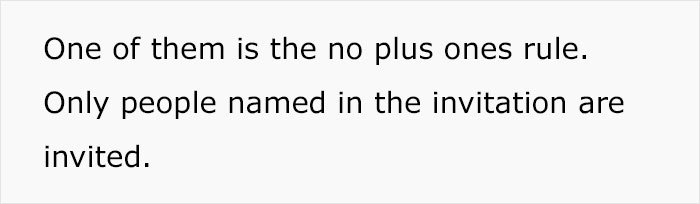 One of them is the no plus ones rule. Only people named in the invitation are invited.